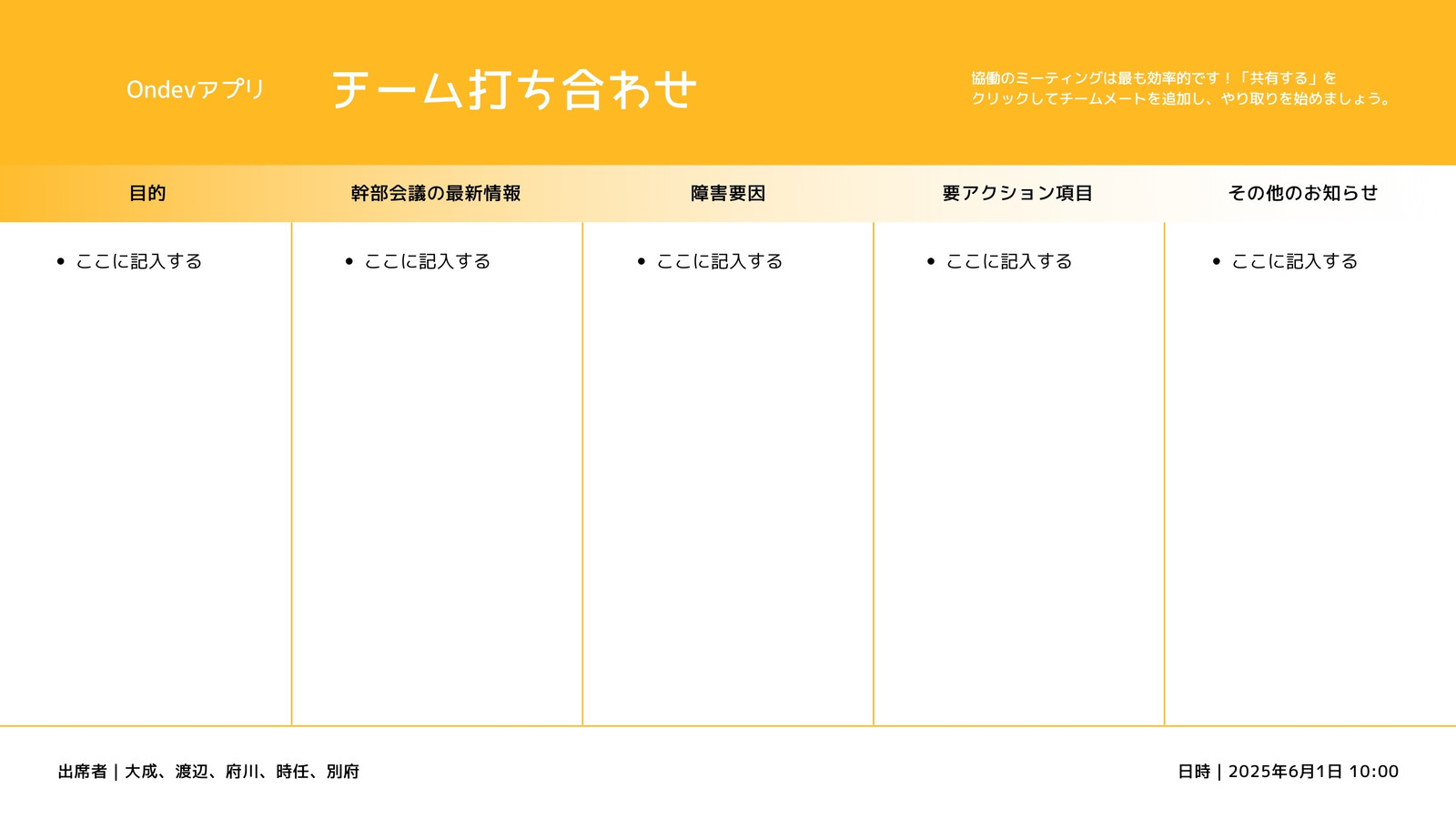 Ondevアプリ

チーム打ち合わせ

協働のミーティングは最も効率的です！「共有する」をクリックしてチームメートを追加し、やり取りを始めましょう。

| 目的 | 幹部会議の最新情報 | 障害要因 | 要アクション項目 | その他のお知らせ |
|---|---|---|---|---|
| • ここに記入する | • ここに記入する | • ここに記入する | • ここに記入する | • ここに記入する |

出席者 | 大成、渡辺、府川、時任、別府

日時 | 2025年6月1日 10:00